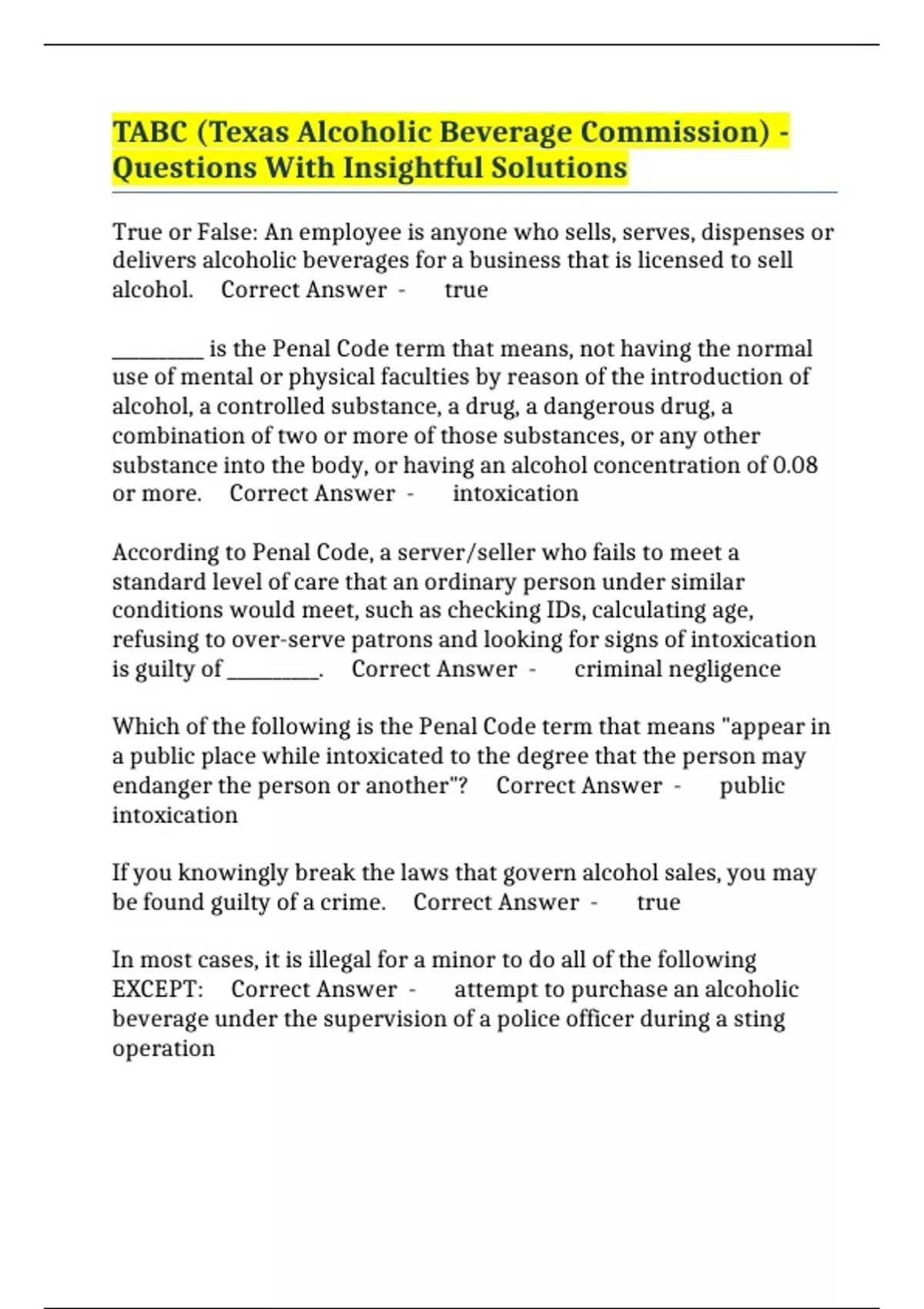 TABC (Texas Alcoholic Beverage Commission) - Questions With Insightful Solutions

True or False: An employee is anyone who sells, serves, dispenses or delivers alcoholic beverages for a business that is licensed to sell alcohol. Correct Answer - true

____ is the Penal Code term that means, not having the normal use of mental or physical faculties by reason of the introduction of alcohol, a controlled substance, a drug, a dangerous drug, a combination of two or more of those substances, or any other substance into the body, or having an alcohol concentration of 0.08 or more. Correct Answer - intoxication

According to Penal Code, a server/seller who fails to meet a standard level of care that an ordinary person under similar conditions would meet, such as checking IDs, calculating age, refusing to over-serve patrons and looking for signs of intoxication is guilty of ____. Correct Answer - criminal negligence

Which of the following is the Penal Code term that means "appear in a public place while intoxicated to the degree that the person may endanger the person or another"? Correct Answer - public intoxication

If you knowingly break the laws that govern alcohol sales, you may be found guilty of a crime. Correct Answer - true

In most cases, it is illegal for a minor to do all of the following EXCEPT: Correct Answer - attempt to purchase an alcoholic beverage under the supervision of a police officer during a sting operation